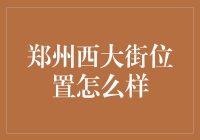 郑州西大街位置怎么样